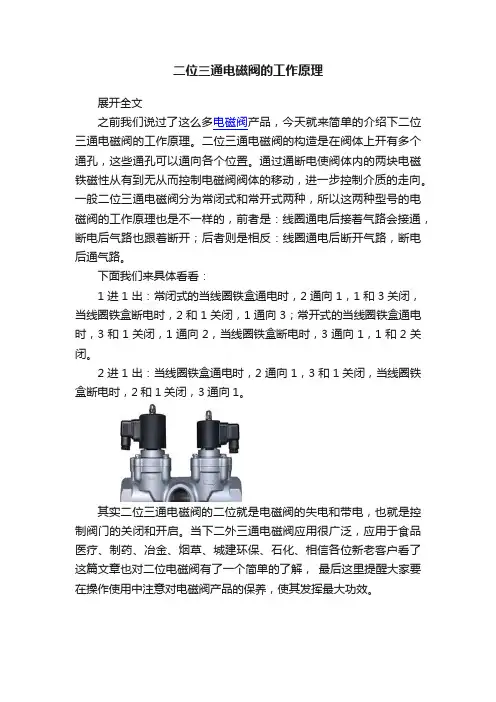 二位三通电磁阀的工作原理

展开全文

之前我们说过了这么多电磁阀产品，今天就来简单的介绍下二位三通电磁阀的工作原理。二位三通电磁阀的构造是在阀体上开有多个通孔，这些通孔可以通向各个位置。通过通断电使阀体内的两块电磁铁磁性从有到无从而控制电磁阀阀体的移动，进一步控制介质的走向。一般二位三通电磁阀分为常闭式和常开式两种，所以这两种型号的电磁阀的工作原理也是不一样的，前者是：线圈通电后接着气路会接通，断电后气路也跟着断开；后者则是相反：线圈通电后断开气路，断电后通气路。

下面我们来具体看看：

1 进 1 出：常闭式的当线圈铁盒通电时，2 通向 1，1 和 3 关闭，当线圈铁盒断电时，2 和 1 关闭，1 通向 3；常开式的当线圈铁盒通电时，3 和 1 关闭，1 通向 2，当线圈铁盒断电时，3 通向 1，1 和 2 关闭。

2 进 1 出：当线圈铁盒通电时，2 通向 1，3 和 1 关闭，当线圈铁盒断电时，2 和 1 关闭，3 通向 1。

其实二位三通电磁阀的二位就是电磁阀的失电和带电，也就是控制阀门的关闭和开启。当下二外三通电磁阀应用很广泛，应用于食品医疗、制药、冶金、烟草、城建环保、石化、相信各位新老客户看了这篇文章也对二位电磁阀有了一个简单的了解， 最后这里提醒大家要在操作使用中注意对电磁阀产品的保养，使其发挥最大功效。